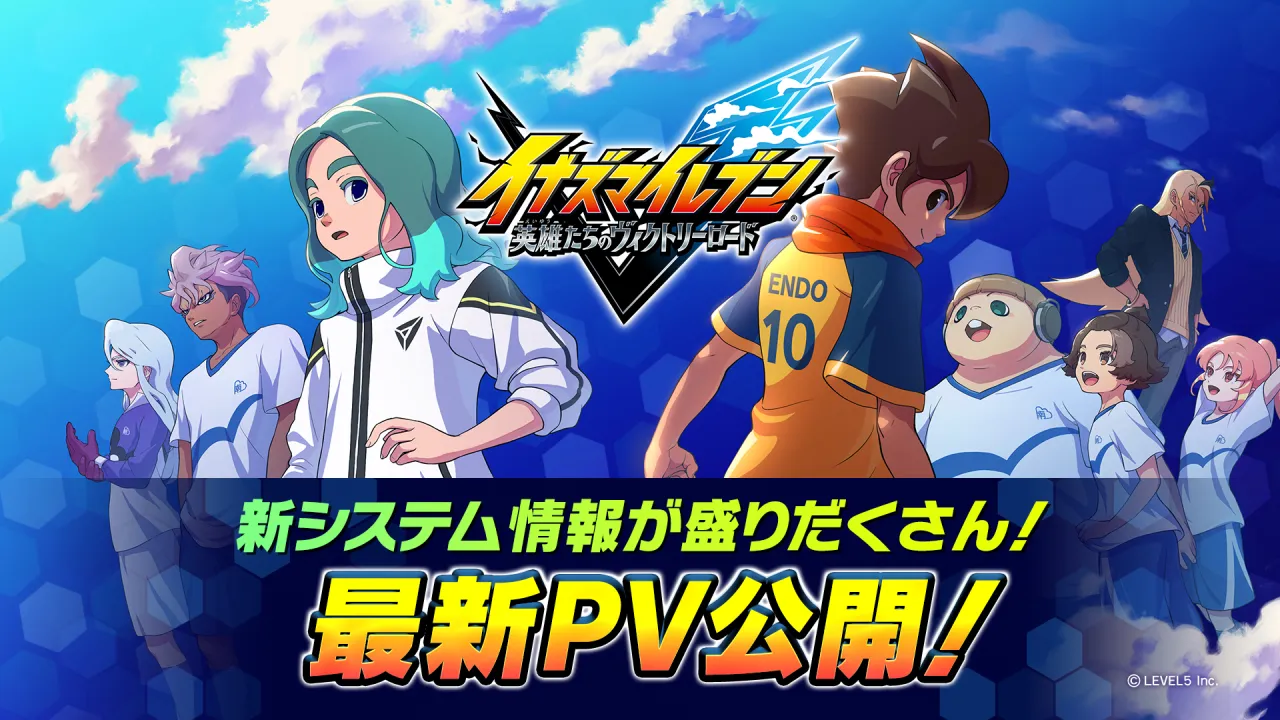 イナズマイレブン
英雄たちのヴィクトリーロード

ENDO
10

新システム情報が盛りだくさん!
最新PV公開!

© LEVEL5 Inc.